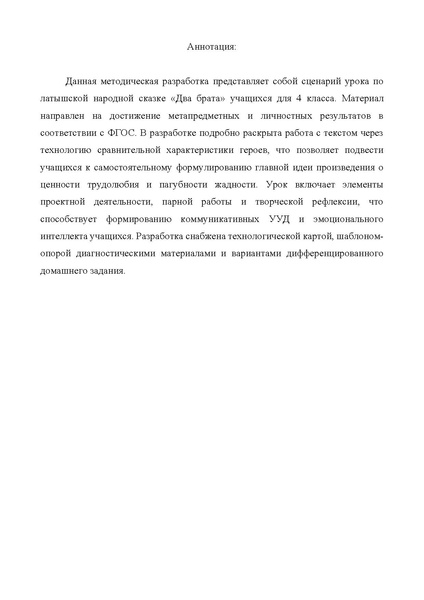 Аннотация:

Данная методическая разработка представляет собой сценарий урока по латышской народной сказке «Два брата» учащихся для 4 класса. Материал направлен на достижение метапредметных и личностных результатов в соответствии с ФГОС. В разработке подробно раскрыта работа с текстом через технологию сравнительной характеристики героев, что позволяет подвести учащихся к самостоятельному формулированию главной идеи произведения о ценности трудолюбия и пагубности жадности. Урок включает элементы проектной деятельности, парной работы и творческой рефлексии, что способствует формированию коммуникативных УУД и эмоционального интеллекта учащихся. Разработка снабжена технологической картой, шаблоном-опорой диагностическими материалами и вариантами дифференцированного домашнего задания.